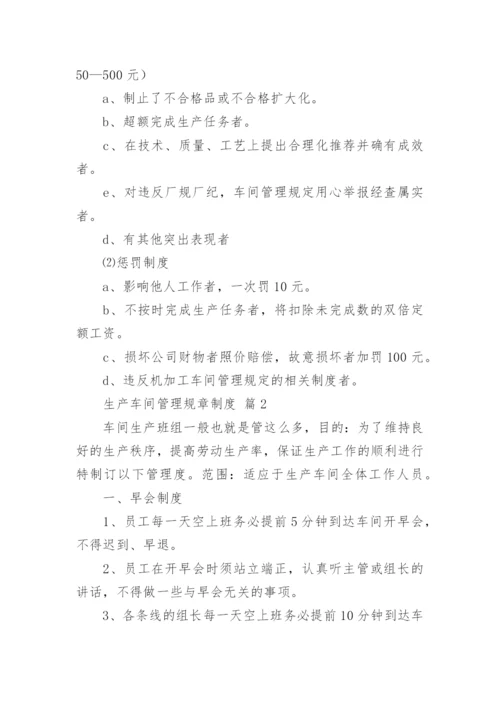 50—500 元）

a、制止了不合格品或不合格扩大化。

b、超额完成生产任务者。

c、在技术、质量、工艺上提出合理化推荐并确有成效者。

e、对违反厂规厂纪，车间管理规定用心举报经查属实者。

d、有其他突出表现者

⑵惩罚制度

a、影响他人工作者，一次罚 10 元。

b、不按时完成生产任务者，将扣除未完成数的双倍定额工资。

c、损坏公司财物者照价赔偿，故意损坏者加罚 100 元。

d、违反机加工车间管理规定的相关制度者。

生产车间管理规章制度 篇 2

车间生产班组一般也就是管这么多，目的：为了维持良好的生产秩序，提高劳动生产率，保证生产工作的顺利进行特制订以下管理度。范围：适应于生产车间全体工作人员。

一、早会制度

1、员工每一天空上班务必提前 5 分钟到达车间开早会，不得迟到、早退。

2、员工在开早会时须站立端正，认真听主管或组长的讲话，不得做一些与早会无关的事项。

3、各条线的组长每一天空上班务必提前 10 分钟到达车